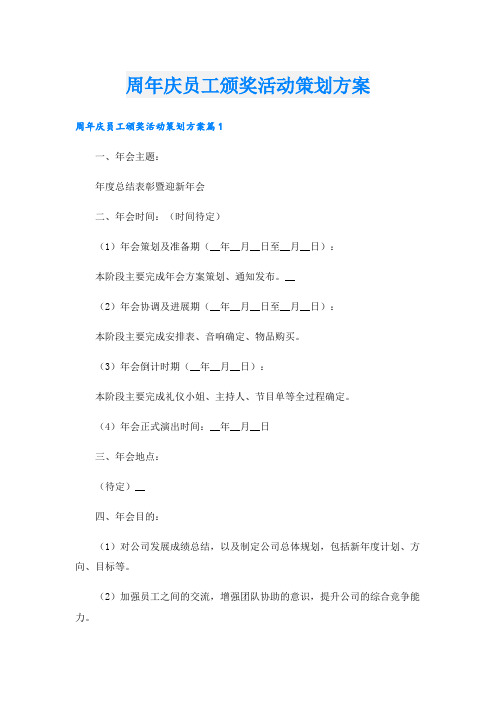 周年庆员工颁奖活动策划方案

周年庆员工颁奖活动策划方案篇1

一、年会主题：

年度总结表彰暨迎新年会

二、年会时间：（时间待定）

（1）年会策划及准备期（__年__月__日至__月__日）：

本阶段主要完成年会方案策划、通知发布。__

（2）年会协调及进展期（__年__月__日至__月__日）：

本阶段主要完成安排表、音响确定、物品购买。

（3）年会倒计时期（__年__月__日）：

本阶段主要完成礼仪小姐、主持人、节目单等全过程确定。

（4）年会正式演出时间：__年__月__日

三、年会地点：

（待定）__

四、年会目的：

（1）对公司发展成绩总结，以及制定公司总体规划，包括新年度计划、方向、目标等。

（2）加强员工之间的交流，增强团队协助的意识，提升公司的综合竞争能力。